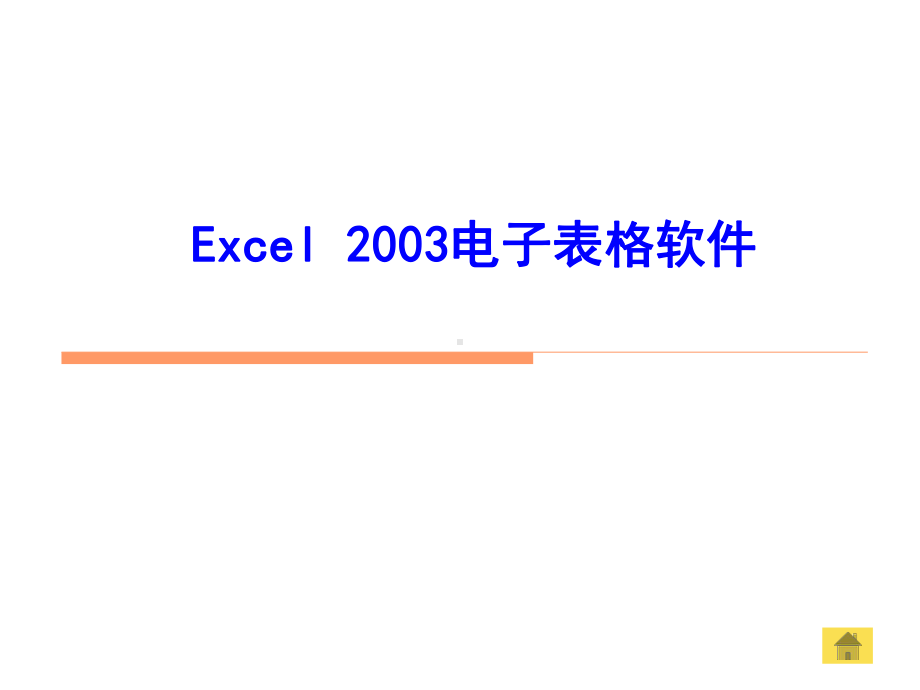 Excel 2003电子表格软件